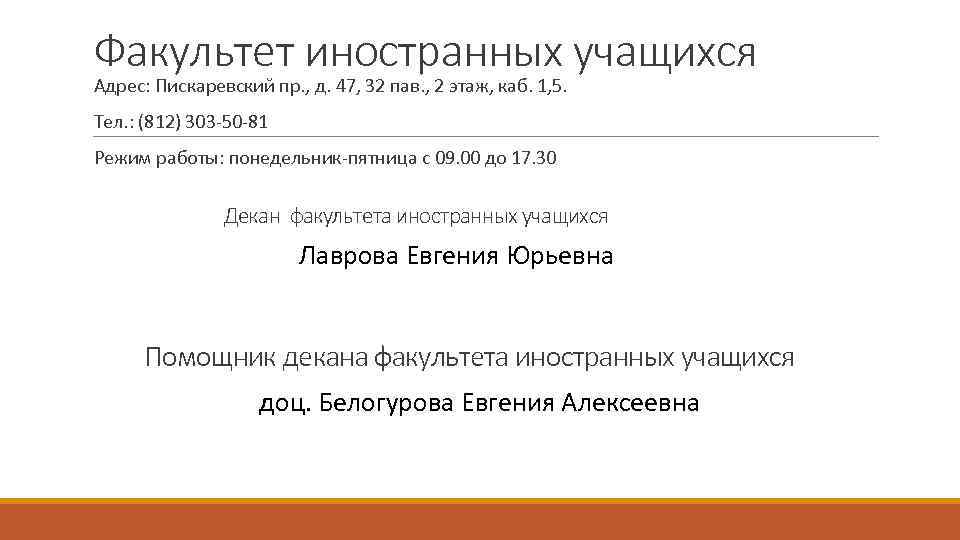 Факультет иностранных учащихся

Адрес: Пискаревский пр., д. 47, 32 пав., 2 этаж, каб. 1,5.

Тел.: (812) 303-50-81

Режим работы: понедельник-пятница с 09.00 до 17.30

Декан факультета иностранных учащихся

Лаврова Евгения Юрьевна

Помощник декана факультета иностранных учащихся

доц. Белогурова Евгения Алексеевна